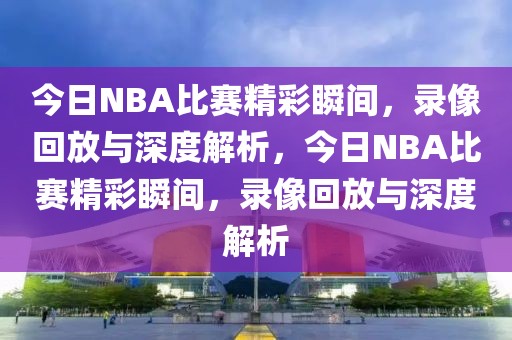 今日NBA比赛精彩瞬间，录像回放与深度解析，今日NBA比赛精彩瞬间，录像回放与深度解析